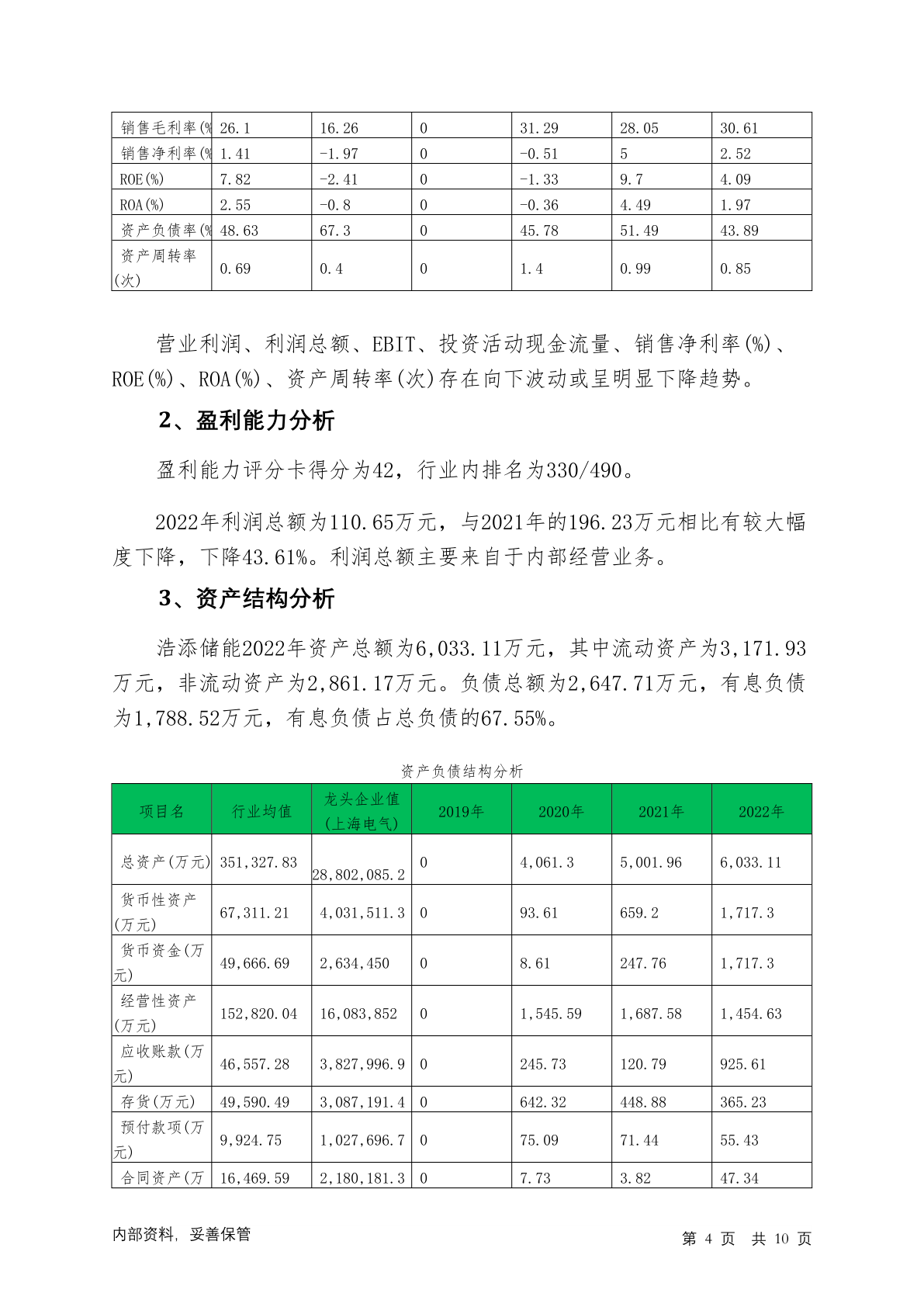 | 销售毛利率(% | 26.1 | 16.26 | 0 | 31.29 | 28.05 | 30.61 |
|---|---|---|---|---|---|---|
| 销售净利率(% | 1.41 | -1.97 | 0 | -0.51 | 5 | 2.52 |
| ROE(%) | 7.82 | -2.41 | 0 | -1.33 | 9.7 | 4.09 |
| ROA(%) | 2.55 | -0.8 | 0 | -0.36 | 4.49 | 1.97 |
| 资产负债率(% | 48.63 | 67.3 | 0 | 45.78 | 51.49 | 43.89 |
| 资产周转率(次) | 0.69 | 0.4 | 0 | 1.4 | 0.99 | 0.85 |

营业利润、利润总额、EBIT、投资活动现金流量、销售净利率(%)、ROE(%)、ROA(%)、资产周转率(次)存在向下波动或呈明显下降趋势。

2、盈利能力分析

盈利能力评分卡得分为42，行业内排名为330/490。

2022年利润总额为110.65万元，与2021年的196.23万元相比有较大幅度下降，下降43.61%。利润总额主要来自于内部经营业务。

3、资产结构分析

浩添储能2022年资产总额为6,033.11万元，其中流动资产为3,171.93万元，非流动资产为2,861.17万元。负债总额为2,647.71万元，有息负债为1,788.52万元，有息负债占总负债的67.55%。

资产负债结构分析

| 项目名 | 行业均值 | 龙头企业值(上海电气) | 2019年 | 2020年 | 2021年 | 2022年 |
|---|---|---|---|---|---|---|
| 总资产(万元) | 351,327.83 | 28,802,085.2 | 0 | 4,061.3 | 5,001.96 | 6,033.11 |
| 货币性资产(万元) | 67,311.21 | 4,031,511.3 | 0 | 93.61 | 659.2 | 1,717.3 |
| 货币资金(万元) | 49,666.69 | 2,634,450 | 0 | 8.61 | 247.76 | 1,717.3 |
| 经营性资产(万元) | 152,820.04 | 16,083,852 | 0 | 1,545.59 | 1,687.58 | 1,454.63 |
| 应收账款(万元) | 46,557.28 | 3,827,996.9 | 0 | 245.73 | 120.79 | 925.61 |
| 存货(万元) | 49,590.49 | 3,087,191.4 | 0 | 642.32 | 448.88 | 365.23 |
| 预付款项(万元) | 9,924.75 | 1,027,696.7 | 0 | 75.09 | 71.44 | 55.43 |
| 合同资产(万 | 16,469.59 | 2,180,181.3 | 0 | 7.73 | 3.82 | 47.34 |

内部资料，妥善保管

第 4 页 共 10 页